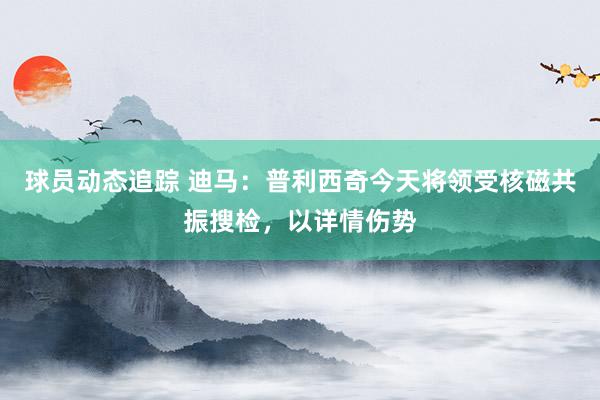 球员动态追踪 迪马：普利西奇今天将领受核磁共振搜检，以详情伤势